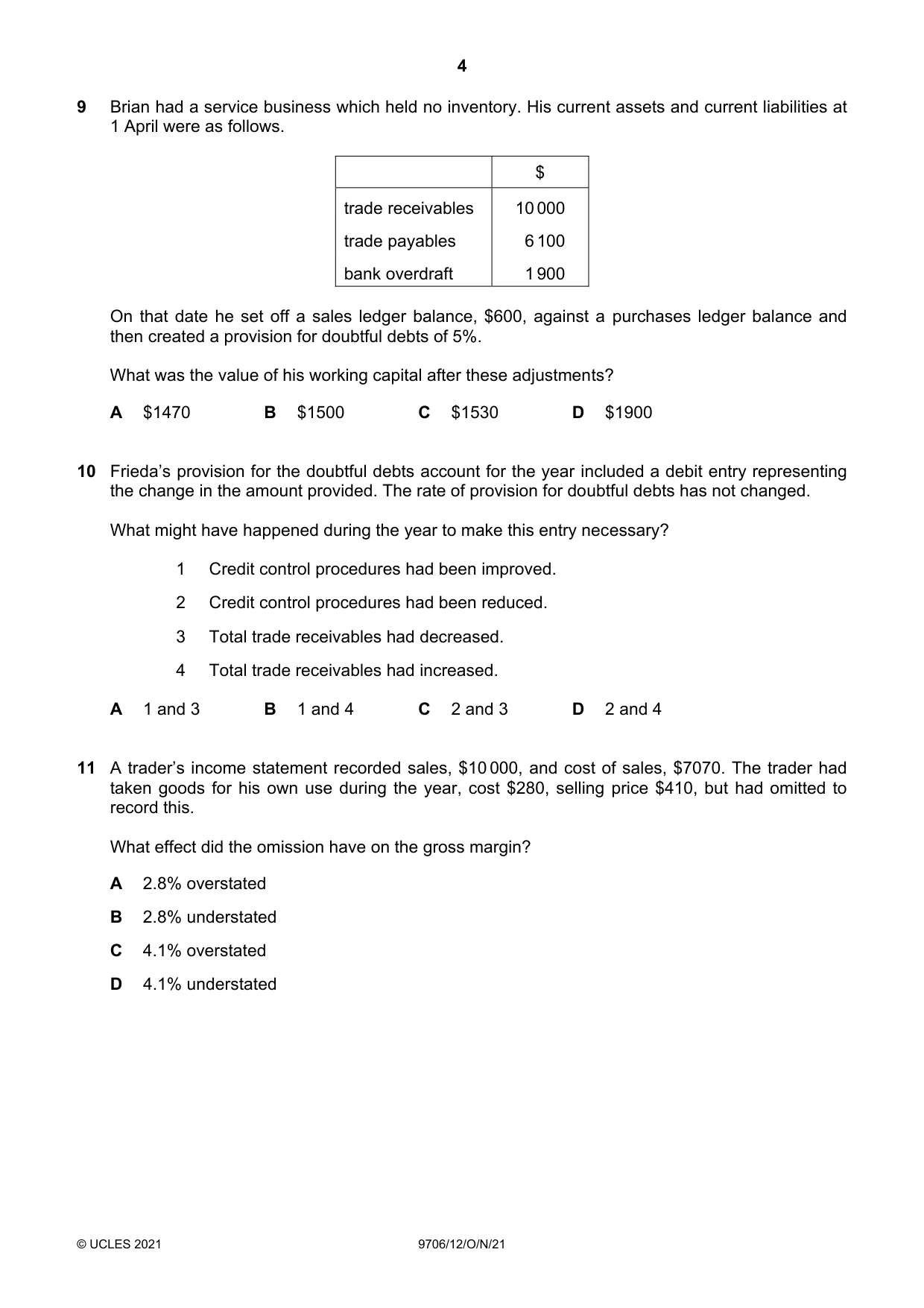 4

9 Brian had a service business which held no inventory. His current assets and current liabilities at 1 April were as follows.

|  | $ |
|---|---|
| trade receivables | 10 000 |
| trade payables | 6 100 |
| bank overdraft | 1 900 |

On that date he set off a sales ledger balance, $600, against a purchases ledger balance and then created a provision for doubtful debts of 5%.

What was the value of his working capital after these adjustments?

A $1470 B $1500 C $1530 D $1900

10 Frieda's provision for the doubtful debts account for the year included a debit entry representing the change in the amount provided. The rate of provision for doubtful debts has not changed.

What might have happened during the year to make this entry necessary?

1 Credit control procedures had been improved.

2 Credit control procedures had been reduced.

3 Total trade receivables had decreased.

4 Total trade receivables had increased.

A 1 and 3 B 1 and 4 C 2 and 3 D 2 and 4

11 A trader's income statement recorded sales, $10 000, and cost of sales, $7070. The trader had taken goods for his own use during the year, cost $280, selling price $410, but had omitted to record this.

What effect did the omission have on the gross margin?

A 2.8% overstated

B 2.8% understated

C 4.1% overstated

D 4.1% understated

© UCLES 2021 9706/12/O/N/21